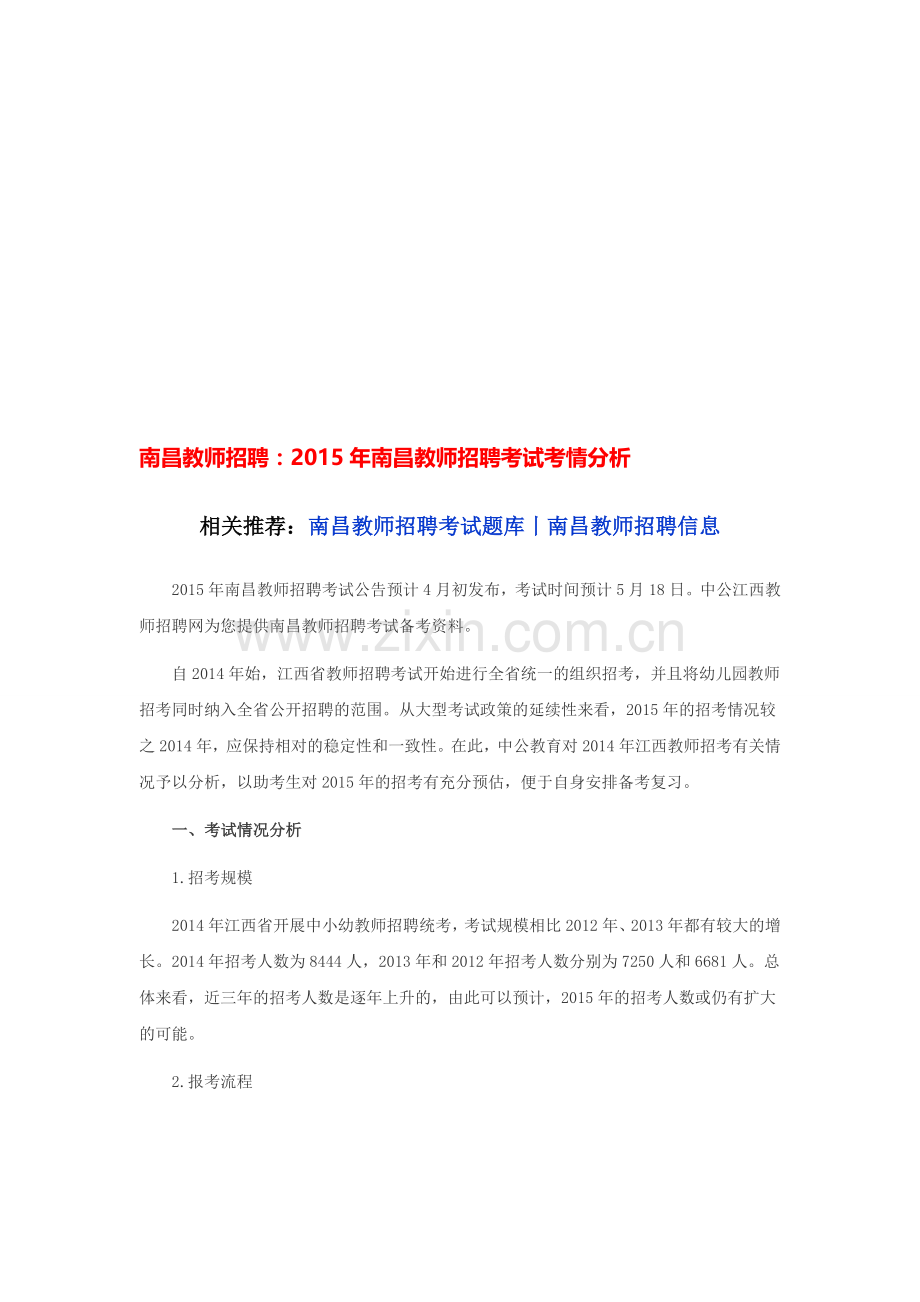 南昌教师招聘：2015年南昌教师招聘考试考情分析

相关推荐：南昌教师招聘考试题库丨南昌教师招聘信息

2015年南昌教师招聘考试公告预计4月初发布，考试时间预计5月18日。中公江西教师招聘网为您提供南昌教师招聘考试备考资料。

自2014年始，江西省教师招聘考试开始进行全省统一的组织招考，并且将幼儿园教师招考同时纳入全省公开招聘的范围。从大型考试政策的延续性来看，2015年的招考情况较之2014年，应保持相对的稳定性和一致性。在此，中公教育对2014年江西教师招考有关情况予以分析，以助考生对2015年的招考有充分预估，便于自身安排备考复习。

一、考试情况分析

1.招考规模

2014年江西省开展中小幼教师招聘统考，考试规模相比2012年、2013年都有较大的增长。2014年招考人数为8444人，2013年和2012年招考人数分别为7250人和6681人。总体来看，近三年的招考人数是逐年上升的，由此可以预计，2015年的招考人数或仍有扩大的可能。

2.报考流程

www.zixin.com.cn